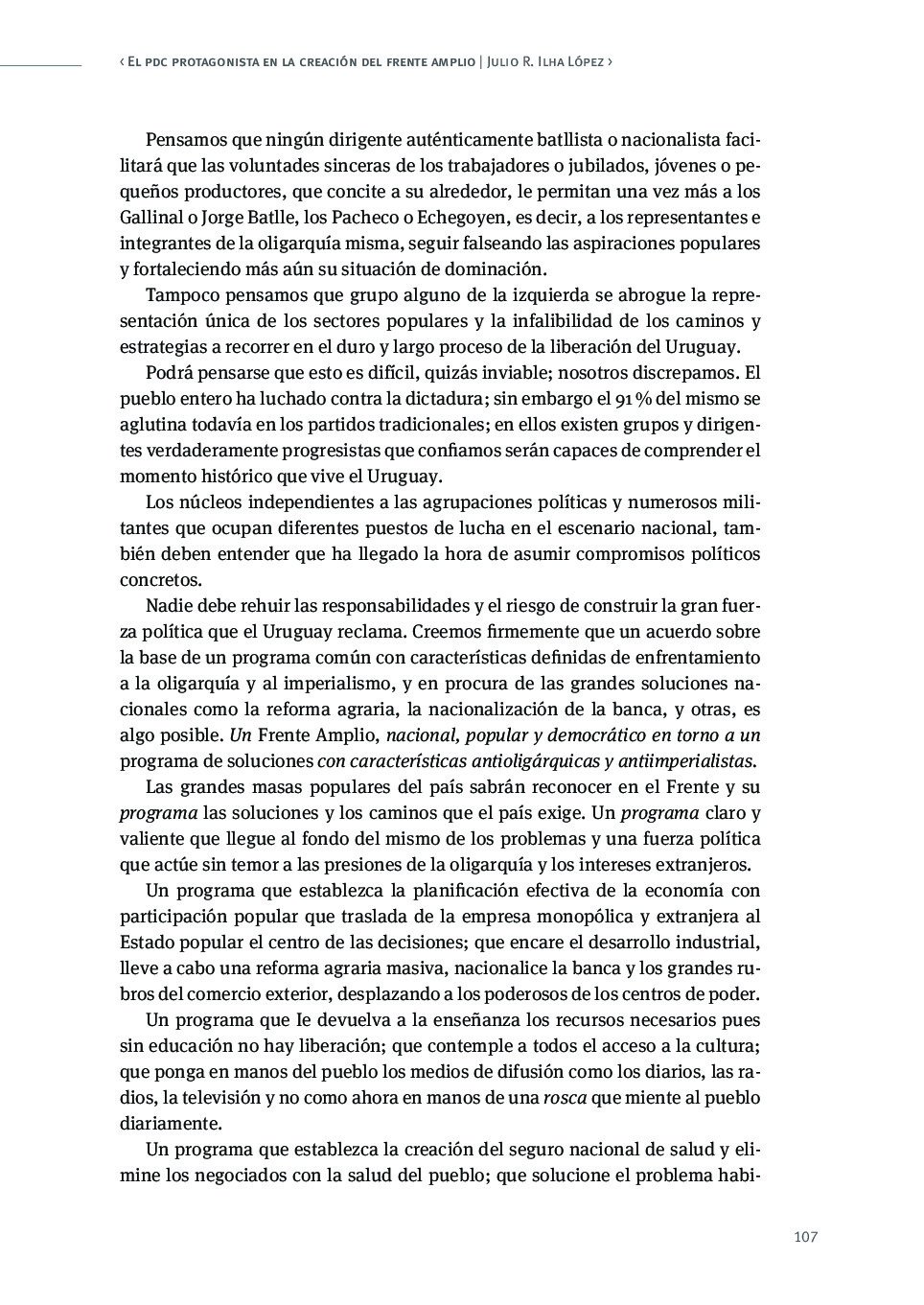 ‹ El pdc protagonista en la creación del frente amplio | Julio R. Ilha López ›

Pensamos que ningún dirigente auténticamente batllista o nacionalista facilitará que las voluntades sinceras de los trabajadores o jubilados, jóvenes o pequeños productores, que concite a su alrededor, le permitan una vez más a los Gallinal o Jorge Batlle, los Pacheco o Echegoyen, es decir, a los representantes e integrantes de la oligarquía misma, seguir falseando las aspiraciones populares y fortaleciendo más aún su situación de dominación.

Tampoco pensamos que grupo alguno de la izquierda se abrogue la representación única de los sectores populares y la infalibilidad de los caminos y estrategias a recorrer en el duro y largo proceso de la liberación del Uruguay.

Podrá pensarse que esto es difícil, quizás inviable; nosotros discrepamos. El pueblo entero ha luchado contra la dictadura; sin embargo el 91 % del mismo se aglutina todavía en los partidos tradicionales; en ellos existen grupos y dirigentes verdaderamente progresistas que confiamos serán capaces de comprender el momento histórico que vive el Uruguay.

Los núcleos independientes a las agrupaciones políticas y numerosos militantes que ocupan diferentes puestos de lucha en el escenario nacional, también deben entender que ha llegado la hora de asumir compromisos políticos concretos.

Nadie debe rehuir las responsabilidades y el riesgo de construir la gran fuerza política que el Uruguay reclama. Creemos firmemente que un acuerdo sobre la base de un programa común con características definidas de enfrentamiento a la oligarquía y al imperialismo, y en procura de las grandes soluciones nacionales como la reforma agraria, la nacionalización de la banca, y otras, es algo posible. Un Frente Amplio, nacional, popular y democrático en torno a un programa de soluciones con características antioligárquicas y antiimperialistas.

Las grandes masas populares del país sabrán reconocer en el Frente y su programa las soluciones y los caminos que el país exige. Un programa claro y valiente que llegue al fondo del mismo de los problemas y una fuerza política que actúe sin temor a las presiones de la oligarquía y los intereses extranjeros.

Un programa que establezca la planificación efectiva de la economía con participación popular que traslada de la empresa monopólica y extranjera al Estado popular el centro de las decisiones; que encare el desarrollo industrial, lleve a cabo una reforma agraria masiva, nacionalice la banca y los grandes rubros del comercio exterior, desplazando a los poderosos de los centros de poder.

Un programa que Ie devuelva a la enseñanza los recursos necesarios pues sin educación no hay liberación; que contemple a todos el acceso a la cultura; que ponga en manos del pueblo los medios de difusión como los diarios, las radios, la televisión y no como ahora en manos de una rosca que miente al pueblo diariamente.

Un programa que establezca la creación del seguro nacional de salud y elimine los negociados con la salud del pueblo; que solucione el problema habi-

107